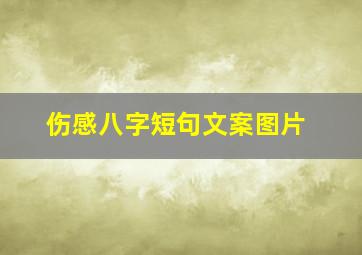 伤感八字短句文案图片